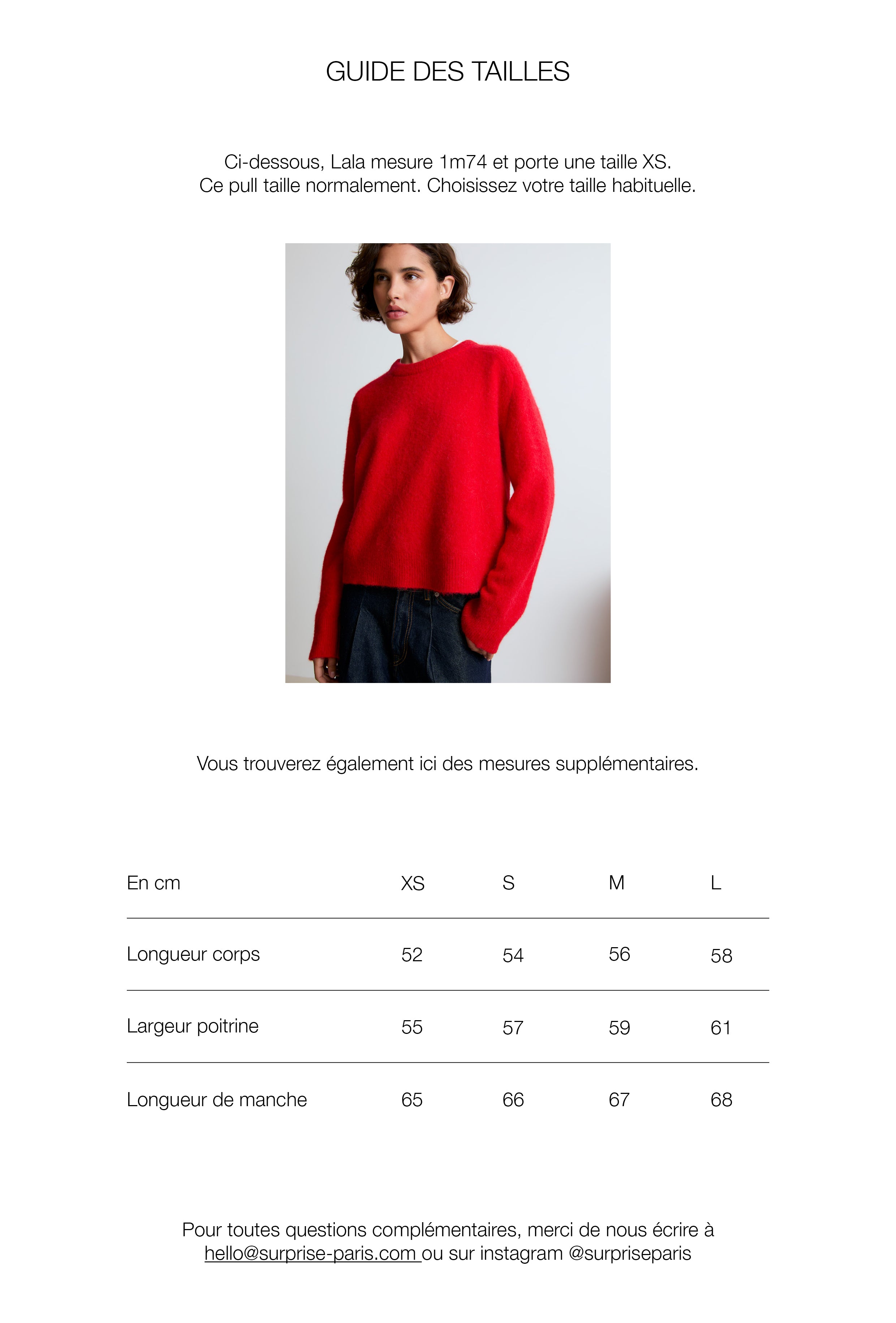 GUIDE DES TAILLES

Ci-dessous, Lala mesure 1m74 et porte une taille XS.
Ce pull taille normalement. Choisissez votre taille habituelle.

Vous trouverez également ici des mesures supplémentaires.

| En cm | XS | S | M | L |
|---|---|---|---|---|
| Longueur corps | 52 | 54 | 56 | 58 |
| Largeur poitrine | 55 | 57 | 59 | 61 |
| Longueur de manche | 65 | 66 | 67 | 68 |

Pour toutes questions complémentaires, merci de nous écrire à hello@surprise-paris.com ou sur instagram @surpriseparis